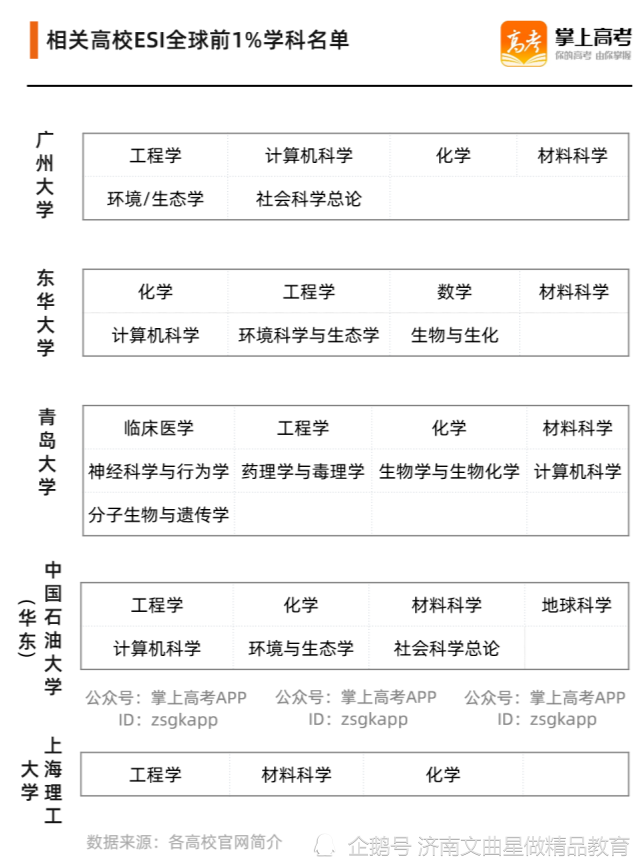 相关高校ESI全球前1%学科名单

高考 掌上高考 你的高考 由你掌握

广州大学

| 工程学 | 计算机科学 | 化学 | 材料科学 |
|---|---|---|---|
| 环境/生态学 | 社会科学总论 | | |

东华大学

| 化学 | 工程学 | 数学 | 材料科学 |
|---|---|---|---|
| 计算机科学 | 环境科学与生态学 | 生物与生化 | |

青岛大学

| 临床医学 | 工程学 | 化学 | 材料科学 |
|---|---|---|---|
| 神经科学与行为学 | 药理学与毒理学 | 生物学与生物化学 | 计算机科学 |
| 分子生物与遗传学 | | | |

中国石油大学（华东）

| 工程学 | 化学 | 材料科学 | 地球科学 |
|---|---|---|---|
| 计算机科学 | 环境与生态学 | 社会科学总论 | |

公众号：掌上高考APP ID：zsgkapp 公众号：掌上高考APP ID：zsgkapp 公众号：掌上高考APP ID：zsgkapp

上海理工大学

| 工程学 | 材料科学 | 化学 | |
|---|---|---|---|

数据来源：各高校官网简介

企鹅号 济南文曲星做精品教育